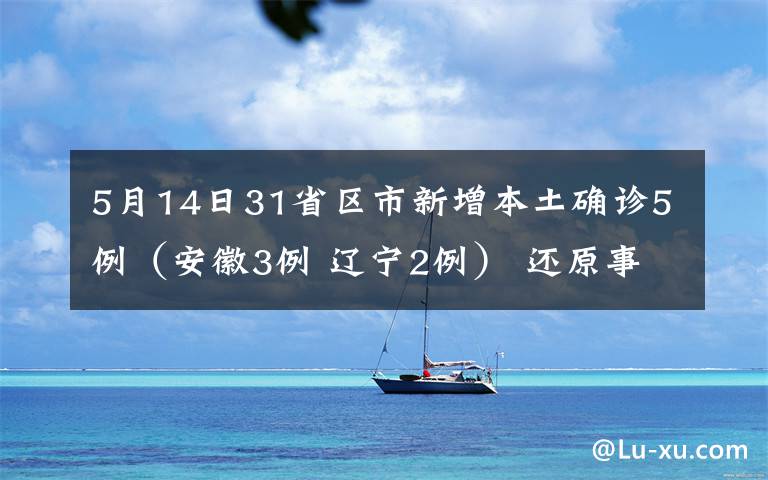 5月14日31省区市新增本土确诊5例（安徽3例 辽宁2例） 还原事

@Lu-xu.com